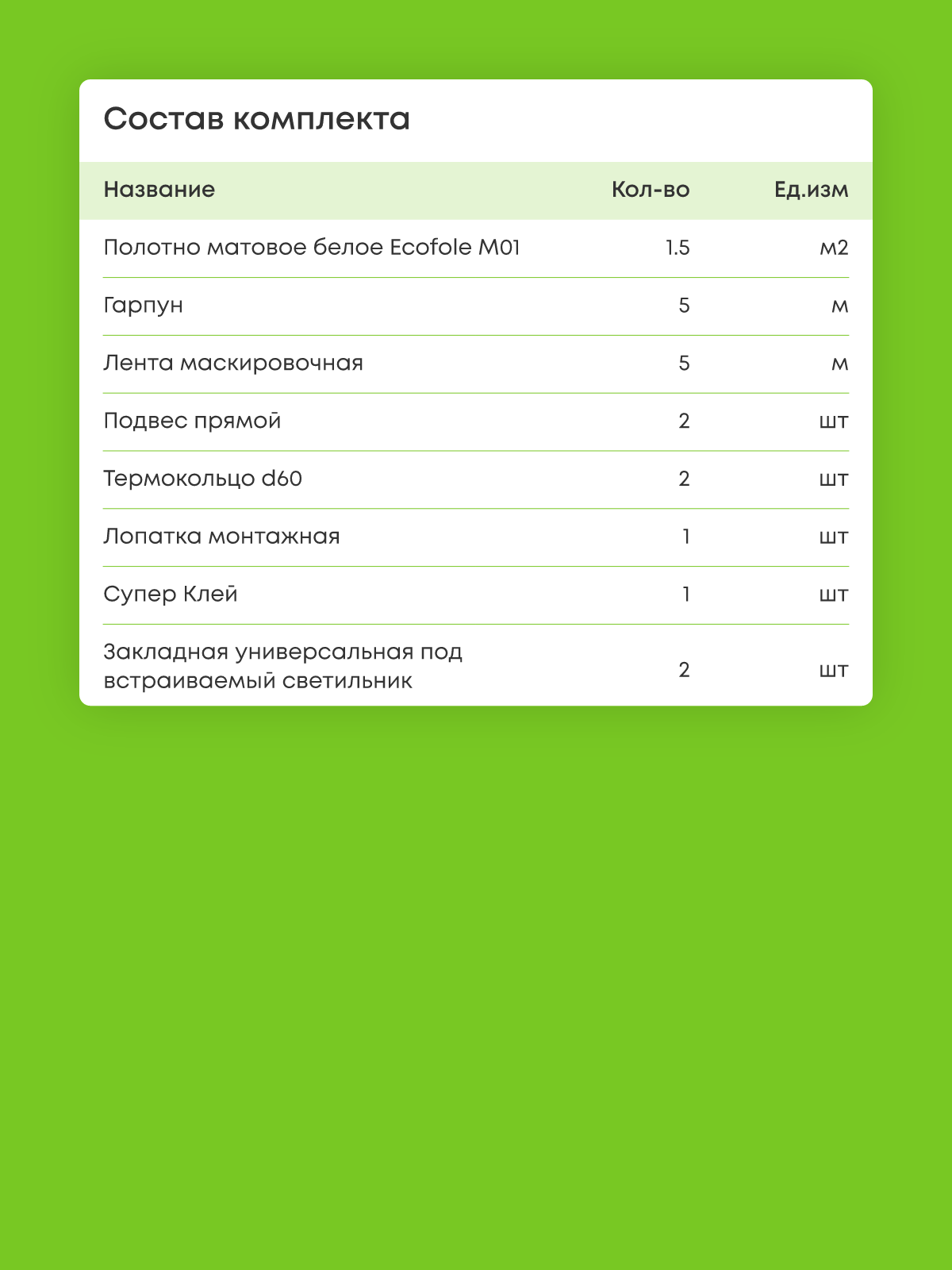 Состав комплекта

| Название | Кол-во | Ед.изм |
|---|---|---|
| Полотно матовое белое Ecofole M01 | 1.5 | м2 |
| Гарпун | 5 | м |
| Лента маскировочная | 5 | м |
| Подвес прямой | 2 | шт |
| Термокольцо d60 | 2 | шт |
| Лопатка монтажная | 1 | шт |
| Супер Клей | 1 | шт |
| Закладная универсальная под встраиваемый светильник | 2 | шт |